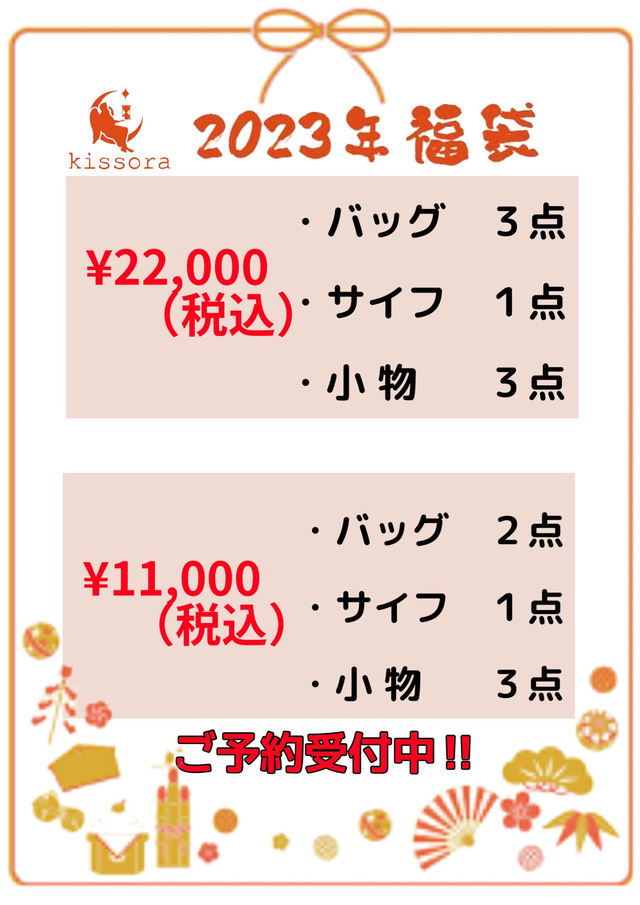 kissora

2023年福袋

¥22,000
(税込)

・バッグ　3点

・サイフ　1点

・小物　3点

¥11,000
(税込)

・バッグ　2点

・サイフ　1点

・小物　3点

ご予約受付中!!